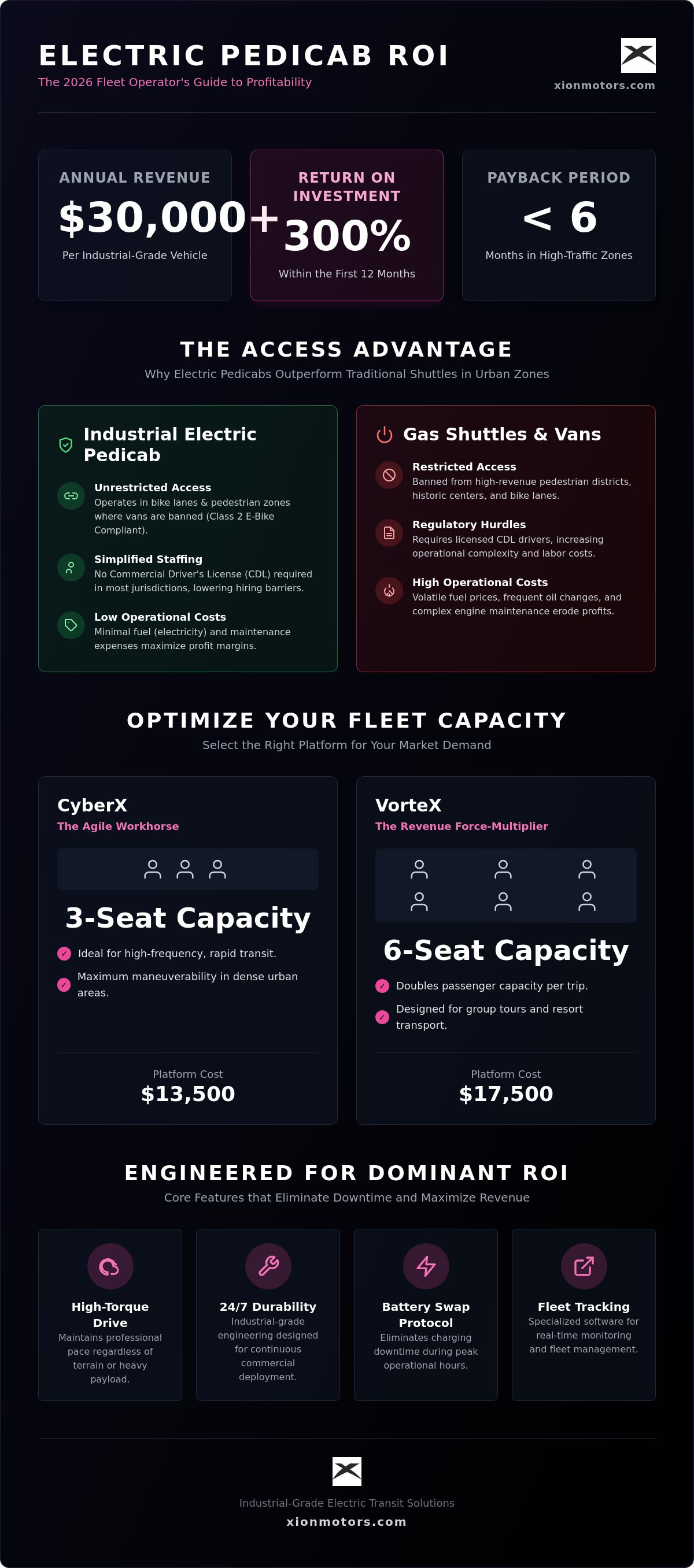 ELECTRIC PEDICAB ROI
The 2026 Fleet Operator's Guide to Profitability

xionmotors.com

ANNUAL REVENUE
$30,000+
Per Industrial-Grade Vehicle

RETURN ON INVESTMENT
300%
Within the First 12 Months

PAYBACK PERIOD
< 6
Months in High-Traffic Zones

THE ACCESS ADVANTAGE
Why Electric Pedicabs Outperform Traditional Shuttles in Urban Zones

Industrial Electric Pedicab

Unrestricted Access
Operates in bike lanes & pedestrian zones where vans are banned (Class 2 E-Bike Compliant).

Simplified Staffing
No Commercial Driver's License (CDL) required in most jurisdictions, lowering hiring barriers.

Low Operational Costs
Minimal fuel (electricity) and maintenance expenses maximize profit margins.

Gas Shuttles & Vans

Restricted Access
Banned from high-revenue pedestrian districts, historic centers, and bike lanes.

Regulatory Hurdles
Requires licensed CDL drivers, increasing operational complexity and labor costs.

High Operational Costs
Volatile fuel prices, frequent oil changes, and complex engine maintenance erode profits.

OPTIMIZE YOUR FLEET CAPACITY
Select the Right Platform for Your Market Demand

CyberX
The Agile Workhorse

3-Seat Capacity

Ideal for high-frequency, rapid transit.

Maximum maneuverability in dense urban areas.

Platform Cost
$13,500

VorteX
The Revenue Force-Multiplier

6-Seat Capacity

Doubles passenger capacity per trip.

Designed for group tours and resort transport.

Platform Cost
$17,500

ENGINEERED FOR DOMINANT ROI
Core Features that Eliminate Downtime and Maximize Revenue

High-Torque Drive
Maintains professional pace regardless of terrain or heavy payload.

24/7 Durability
Industrial-grade engineering designed for continuous commercial deployment.

Battery Swap Protocol
Eliminates charging downtime during peak operational hours.

Fleet Tracking
Specialized software for real-time monitoring and fleet management.

Industrial-Grade Electric Transit Solutions
xionmotors.com